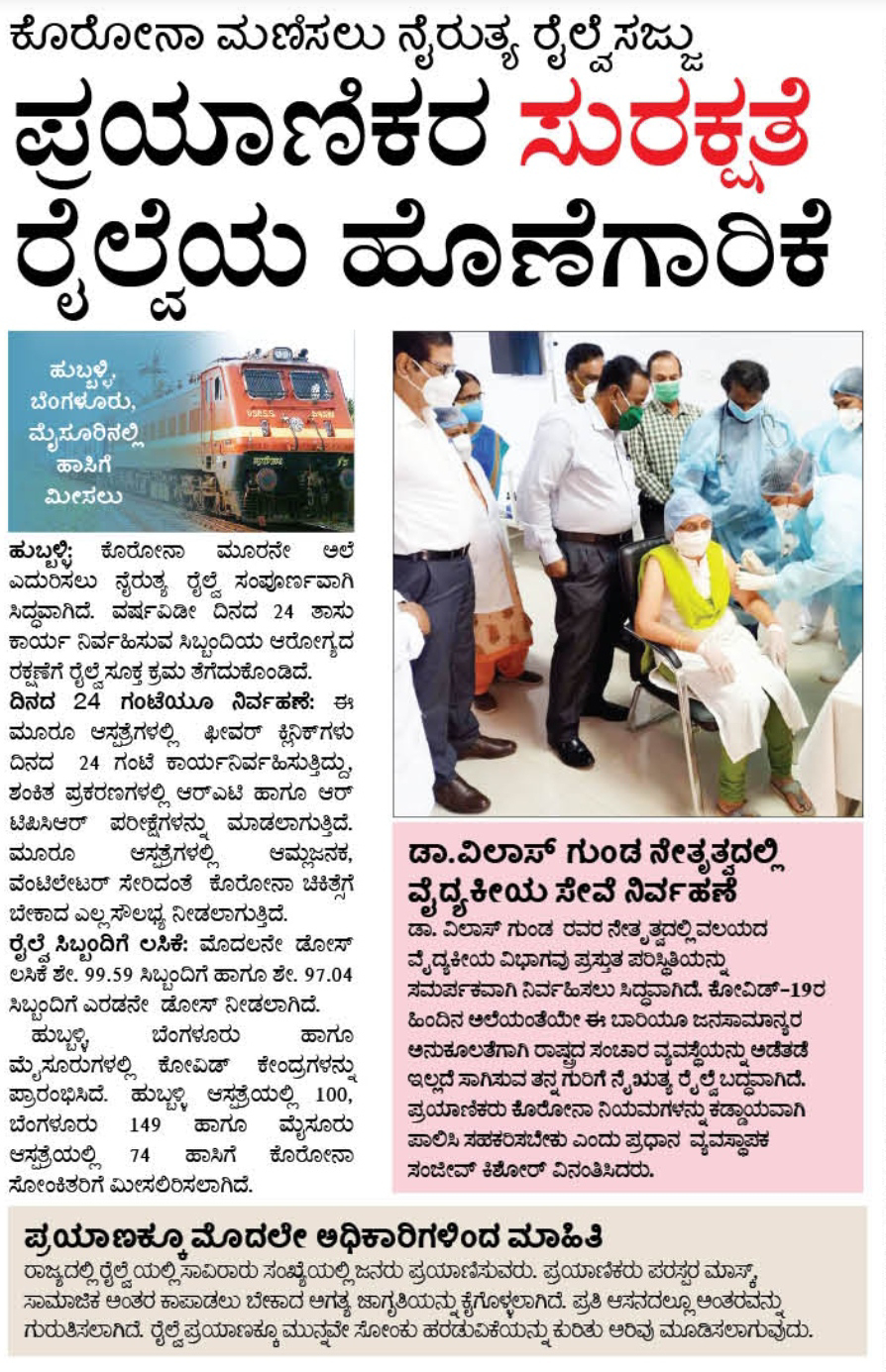 ಕೊರೋನಾ ಮಣಿಸಲು ನೈರುತ್ಯ ರೈಲ್ವೆ ಸಜ್ಜು

ಪ್ರಯಾಣಿಕರ ಸುರಕ್ಷತೆ ರೈಲ್ವೆಯ ಹೊಣೆಗಾರಿಕೆ

ಹುಬ್ಬಳ್ಳಿ, ಬೆಂಗಳೂರು, ಮೈಸೂರಿನಲ್ಲಿ ಹಾಸಿಗೆ ಮೀಸಲು

ಹುಬ್ಬಳ್ಳಿ: ಕೊರೋನಾ ಮೂರನೇ ಅಲೆ ಎದುರಿಸಲು ನೈರುತ್ಯ ರೈಲ್ವೆ ಸಂಪೂರ್ಣವಾಗಿ ಸಿದ್ಧವಾಗಿದೆ. ವರ್ಷವಿಡೀ ದಿನದ 24 ತಾಸು ಕಾರ್ಯ ನಿರ್ವಹಿಸುವ ಸಿಬ್ಬಂದಿಯ ಆರೋಗ್ಯದ ರಕ್ಷಣೆಗೆ ರೈಲ್ವೆ ಸೂಕ್ತ ಕ್ರಮ ತೆಗೆದುಕೊಂಡಿದೆ.

ದಿನದ 24 ಗಂಟೆಯೂ ನಿರ್ವಹಣೆ: ಈ ಮೂರೂ ಆಸ್ಪತ್ರೆಗಳಲ್ಲಿ ಫೀವರ್ ಕ್ಲಿನಿಕ್‌ಗಳು ದಿನದ 24 ಗಂಟೆ ಕಾರ್ಯನಿರ್ವಹಿಸುತ್ತಿದ್ದು, ಶಂಕಿತ ಪ್ರಕರಣಗಳಲ್ಲಿ ಆರ್‌ಎಟಿ ಹಾಗೂ ಆರ್ ಟಿಪಿಸಿಆರ್ ಪರೀಕ್ಷೆಗಳನ್ನು ಮಾಡಲಾಗುತ್ತಿದೆ. ಮೂರೂ ಆಸ್ಪತ್ರೆಗಳಲ್ಲಿ ಆಮ್ಲಜನಕ, ವೆಂಟಿಲೇಟರ್ ಸೇರಿದಂತೆ ಕೊರೋನಾ ಚಿಕಿತ್ಸೆಗೆ ಬೇಕಾದ ಎಲ್ಲ ಸೌಲಭ್ಯ ನೀಡಲಾಗುತ್ತಿದೆ.

ರೈಲ್ವೆ ಸಿಬ್ಬಂದಿಗೆ ಲಸಿಕೆ: ಮೊದಲನೇ ಡೋಸ್ ಲಸಿಕೆ ಶೇ. 99.59 ಸಿಬ್ಬಂದಿಗೆ ಹಾಗೂ ಶೇ. 97.04 ಸಿಬ್ಬಂದಿಗೆ ಎರಡನೇ ಡೋಸ್ ನೀಡಲಾಗಿದೆ.

ಹುಬ್ಬಳ್ಳಿ ಬೆಂಗಳೂರು ಹಾಗೂ ಮೈಸೂರುಗಳಲ್ಲಿ ಕೋವಿಡ್ ಕೇಂದ್ರಗಳನ್ನು ಪ್ರಾರಂಭಿಸಿದೆ. ಹುಬ್ಬಳ್ಳಿ ಆಸ್ಪತ್ರೆಯಲ್ಲಿ 100, ಬೆಂಗಳೂರು 149 ಹಾಗೂ ಮೈಸೂರು ಆಸ್ಪತ್ರೆಯಲ್ಲಿ 74 ಹಾಸಿಗೆ ಕೊರೋನಾ ಸೋಂಕಿತರಿಗೆ ಮೀಸಲಿರಿಸಲಾಗಿದೆ.

ಡಾ.ವಿಲಾಸ್ ಗುಂಡ ನೇತೃತ್ವದಲ್ಲಿ ವೈದ್ಯಕೀಯ ಸೇವೆ ನಿರ್ವಹಣೆ

ಡಾ. ವಿಲಾಸ್ ಗುಂಡ ರವರ ನೇತೃತ್ವದಲ್ಲಿ ವಲಯದ ವೈದ್ಯಕೀಯ ವಿಭಾಗವು ಪ್ರಸ್ತುತ ಪರಿಸ್ಥಿತಿಯನ್ನು ಸಮರ್ಪಕವಾಗಿ ನಿರ್ವಹಿಸಲು ಸಿದ್ಧವಾಗಿದೆ. ಕೋವಿಡ್-19ರ ಹಿಂದಿನ ಅಲೆಯಂತೆಯೇ ಈ ಬಾರಿಯೂ ಜನಸಾಮಾನ್ಯರ ಅನುಕೂಲತೆಗಾಗಿ ರಾಷ್ಟ್ರದ ಸಂಚಾರ ವ್ಯವಸ್ಥೆಯನ್ನು ಅಡೆತಡೆ ಇಲ್ಲದೆ ಸಾಗಿಸುವ ತನ್ನ ಗುರಿಗೆ ನೈಋತ್ಯ ರೈಲ್ವೆ ಬದ್ಧವಾಗಿದೆ. ಪ್ರಯಾಣಿಕರು ಕೊರೋನಾ ನಿಯಮಗಳನ್ನು ಕಡ್ಡಾಯವಾಗಿ ಪಾಲಿಸಿ ಸಹಕರಿಸಬೇಕು ಎಂದು ಪ್ರಧಾನ ವ್ಯವಸ್ಥಾಪಕ ಸಂಜೀವ್ ಕಿಶೋರ್ ವಿನಂತಿಸಿದರು.

ಪ್ರಯಾಣಕ್ಕೂ ಮೊದಲೇ ಅಧಿಕಾರಿಗಳಿಂದ ಮಾಹಿತಿ

ರಾಜ್ಯದಲ್ಲಿ ರೈಲ್ವೆಯಲ್ಲಿ ಸಾವಿರಾರು ಸಂಖ್ಯೆಯಲ್ಲಿ ಜನರು ಪ್ರಯಾಣಿಸುವರು. ಪ್ರಯಾಣಿಕರು ಪರಸ್ಪರ ಮಾಸ್ಕ್, ಸಾಮಾಜಿಕ ಅಂತರ ಕಾಪಾಡಲು ಬೇಕಾದ ಅಗತ್ಯ ಜಾಗೃತಿಯನ್ನು ಕೈಗೊಳ್ಳಲಾಗಿದೆ. ಪ್ರತಿ ಆಸನದಲ್ಲೂ ಅಂತರವನ್ನು ಗುರುತಿಸಲಾಗಿದೆ. ರೈಲ್ವೆ ಪ್ರಯಾಣಕ್ಕೂ ಮುನ್ನವೇ ಸೋಂಕು ಹರಡುವಿಕೆಯನ್ನು ಕುರಿತು ಅರಿವು ಮೂಡಿಸಲಾಗುವುದು.